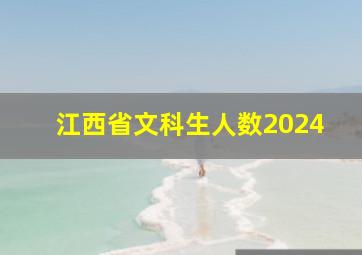 江西省文科生人数2024